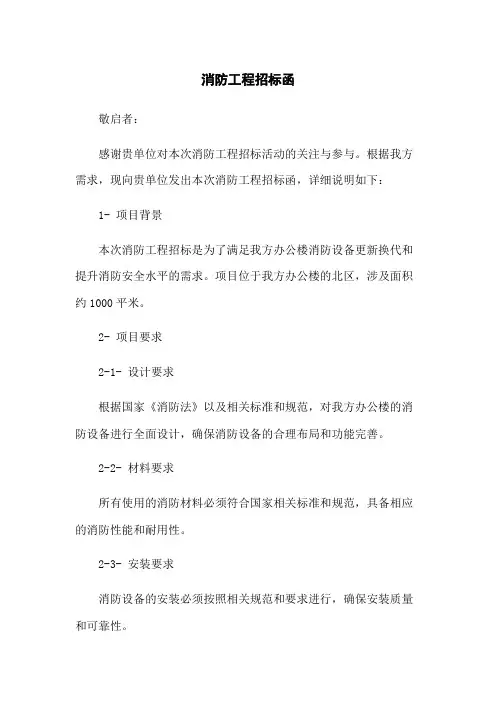 消防工程招标函

敬启者：

感谢贵单位对本次消防工程招标活动的关注与参与。根据我方需求，现向贵单位发出本次消防工程招标函，详细说明如下：

1- 项目背景

本次消防工程招标是为了满足我方办公楼消防设备更新换代和提升消防安全水平的需求。项目位于我方办公楼的北区，涉及面积约 1000 平米。

2- 项目要求

2-1- 设计要求

根据国家《消防法》以及相关标准和规范，对我方办公楼的消防设备进行全面设计，确保消防设备的合理布局和功能完善。

2-2- 材料要求

所有使用的消防材料必须符合国家相关标准和规范，具备相应的消防性能和耐用性。

2-3- 安装要求

消防设备的安装必须按照相关规范和要求进行，确保安装质量和可靠性。